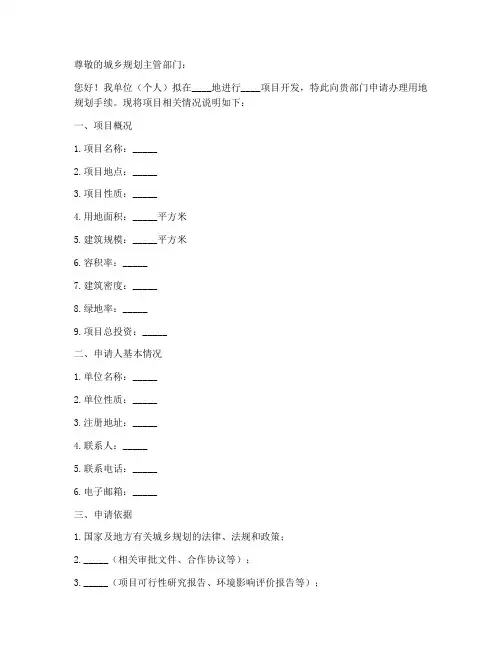 尊敬的城乡规划主管部门：

您好！我单位（个人）拟在____地进行____项目开发，特此向贵部门申请办理用地规划手续。现将项目相关情况说明如下：

一、项目概况

1. 项目名称：_____

2. 项目地点：_____

3. 项目性质：_____

4. 用地面积：_____平方米

5. 建筑规模：_____平方米

6. 容积率：_____

7. 建筑密度：_____

8. 绿地率：_____

9. 项目总投资：_____

二、申请人基本情况

1. 单位名称：_____

2. 单位性质：_____

3. 注册地址：_____

4. 联系人：_____

5. 联系电话：_____

6. 电子邮箱：_____

三、申请依据

1. 国家及地方有关城乡规划的法律、法规和政策；

2. _____（相关审批文件、合作协议等）；

3. _____（项目可行性研究报告、环境影响评价报告等）；